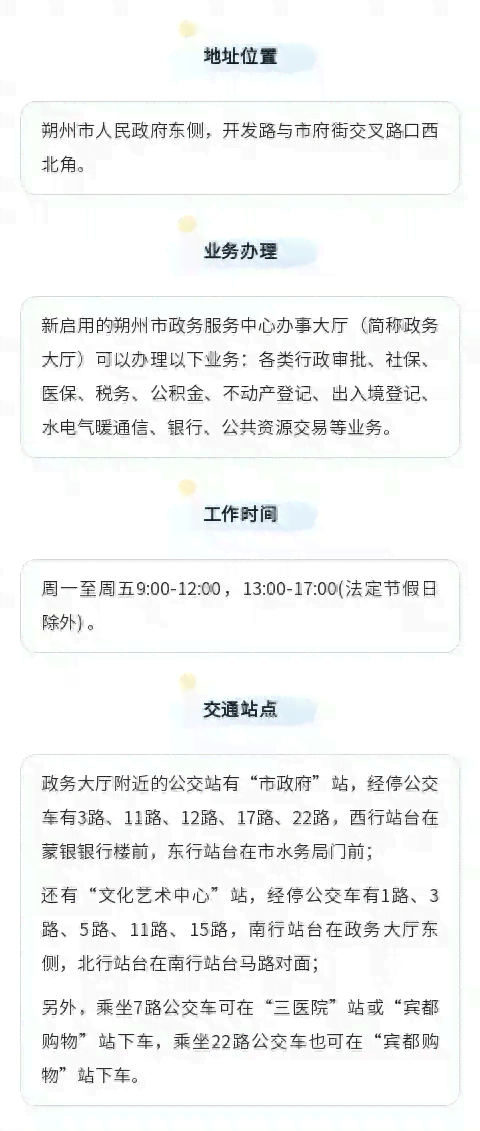 地址位置

朔州市人民政府东侧，开发路与市府街交叉路口西北角。

业务办理

新启用的朔州市政务服务中心办事大厅（简称政务大厅）可以办理以下业务：各类行政审批、社保、医保、税务、公积金、不动产登记、出入境登记、水电气暖通信、银行、公共资源交易等业务。

工作时间

周一至周五9:00-12:00，13:00-17:00(法定节假日除外)。

交通站点

政务大厅附近的公交站有“市政府”站，经停公交车有3路、11路、12路、17路、22路，西行站台在蒙银银行楼前，东行站台在市水务局门前；

还有“文化艺术中心”站，经停公交车有1路、3路、5路、11路、15路，南行站台在政务大厅东侧，北行站台在南行站台马路对面；

另外，乘坐7路公交车可在“三医院”站或“宾都购物”站下车，乘坐22路公交车也可在“宾都购物”站下车。